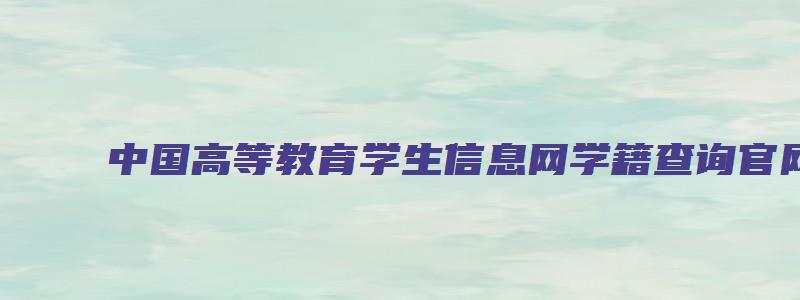 中国高等教育学生信息网学籍查询官网